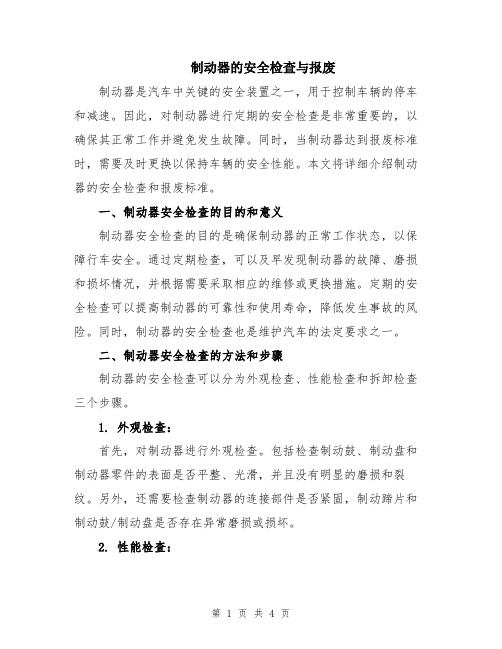 制动器的安全检查与报废

制动器是汽车中关键的安全装置之一，用于控制车辆的停车和减速。因此，对制动器进行定期的安全检查是非常重要的，以确保其正常工作并避免发生故障。同时，当制动器达到报废标准时，需要及时更换以保持车辆的安全性能。本文将详细介绍制动器的安全检查和报废标准。

一、制动器安全检查的目的和意义

制动器安全检查的目的是确保制动器的正常工作状态，以保障行车安全。通过定期检查，可以及早发现制动器的故障、磨损和损坏情况，并根据需要采取相应的维修或更换措施。定期的安全检查可以提高制动器的可靠性和使用寿命，降低发生事故的风险。同时，制动器的安全检查也是维护汽车的法定要求之一。

二、制动器安全检查的方法和步骤

制动器的安全检查可以分为外观检查、性能检查和拆卸检查三个步骤。

1. 外观检查：

首先，对制动器进行外观检查。包括检查制动鼓、制动盘和制动器零件的表面是否平整、光滑，并且没有明显的磨损和裂纹。另外，还需要检查制动器的连接部件是否紧固，制动蹄片和制动鼓/制动盘是否存在异常磨损或损坏。

2. 性能检查：

第 1 页 共 4 页